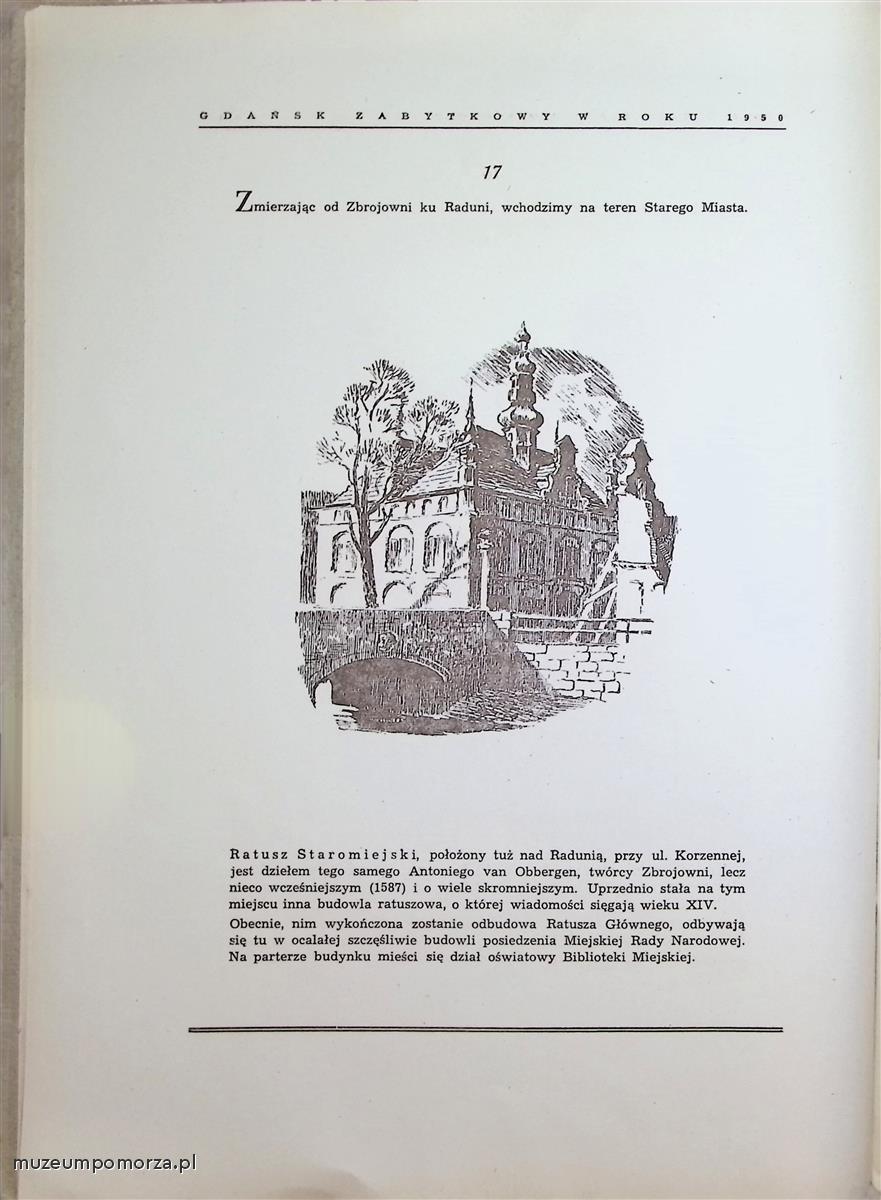 GDAŃSK ZABYTKOWY W ROKU 1950

17

Zmierzając od Zbrojowni ku Raduni, wchodzimy na teren Starego Miasta.

Ratusz Staromiejski, położony tuż nad Radunią, przy ul. Korzennej, jest dziełem tego samego Antoniego van Obbergen, twórcy Zbrojowni, lecz nieco wcześniejszym (1587) i o wiele skromniejszym. Uprzednio stała na tym miejscu inna budowla ratuszowa, o której wiadomości sięgają wieku XIV.

Obecnie, nim wykończona zostanie odbudowa Ratusza Głównego, odbywają się tu w ocalałej szczęśliwie budowli posiedzenia Miejskiej Rady Narodowej. Na parterze budynku mieści się dział oświatowy Biblioteki Miejskiej.

muzeumpomorza.pl